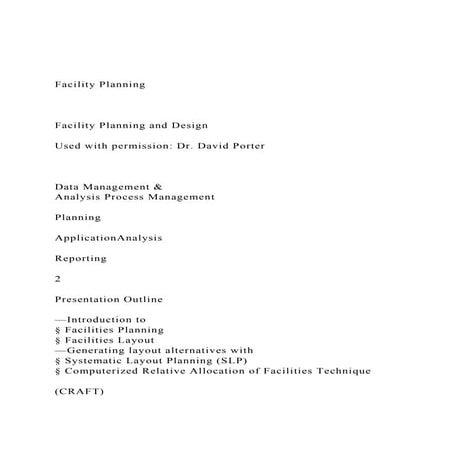 Facility Planning

Facility Planning and Design

Used with permission: Dr. David Porter

Data Management &
Analysis Process Management

Planning

ApplicationAnalysis

Reporting

2

Presentation Outline

—Introduction to
§ Facilities Planning
§ Facilities Layout
—Generating layout alternatives with
§ Systematic Layout Planning (SLP)
§ Computerized Relative Allocation of Facilities Technique

(CRAFT)